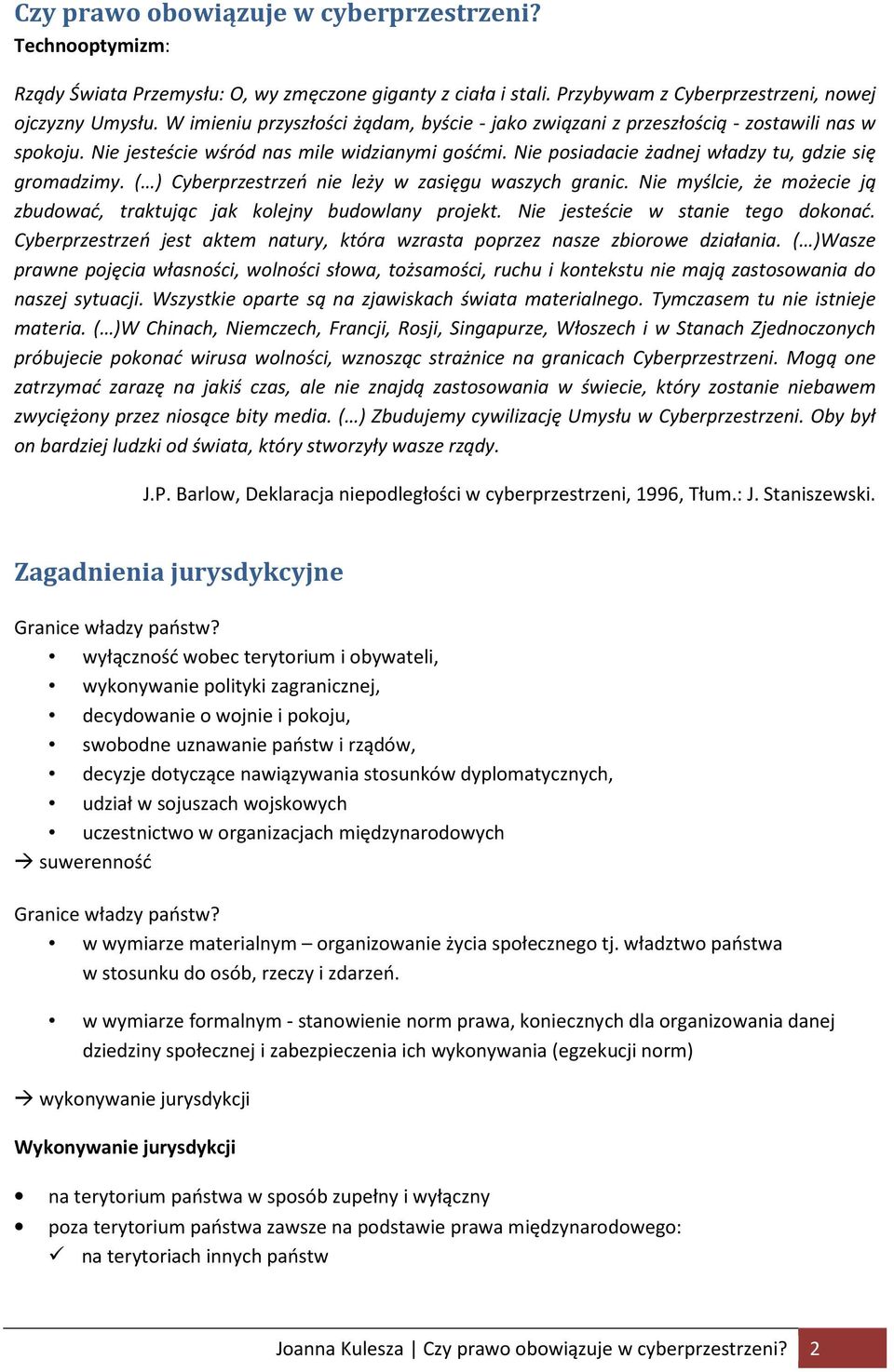 Czy prawo obowiązuje w cyberprzestrzeni?
Technooptymizm:

Rządy Świata Przemysłu: O, wy zmęczone giganty z ciała i stali. Przybywam z Cyberprzestrzeni, nowej ojczyzny Umysłu. W imieniu przyszłości żądam, byście - jako związani z przeszłością - zostawili nas w spokoju. Nie jesteście wśród nas mile widzianymi gośćmi. Nie posiadacie żadnej władzy tu, gdzie się gromadzimy. (…) Cyberprzestrzeń nie leży w zasięgu waszych granic. Nie myślcie, że możecie ją zbudować, traktując jak kolejny budowlany projekt. Nie jesteście w stanie tego dokonać. Cyberprzestrzeń jest aktem natury, która wzrasta poprzez nasze zbiorowe działania. (…)Wasze prawne pojęcia własności, wolności słowa, tożsamości, ruchu i kontekstu nie mają zastosowania do naszej sytuacji. Wszystkie oparte są na zjawiskach świata materialnego. Tymczasem tu nie istnieje materia. (…)W Chinach, Niemczech, Francji, Rosji, Singapurze, Włoszech i w Stanach Zjednoczonych próbujecie pokonać wirusa wolności, wznosząc strażnice na granicach Cyberprzestrzeni. Mogą one zatrzymać zarazę na jakiś czas, ale nie znajdą zastosowania w świecie, który zostanie niebawem zwyciężony przez niosące bity media. (…) Zbudujemy cywilizację Umysłu w Cyberprzestrzeni. Oby był on bardziej ludzki od świata, który stworzyły wasze rządy.

J.P. Barlow, Deklaracja niepodległości w cyberprzestrzeni, 1996, Tłum.: J. Staniszewski.

Zagadnienia jurysdykcyjne

Granice władzy państw?
• wyłączność wobec terytorium i obywateli,
• wykonywanie polityki zagranicznej,
• decydowanie o wojnie i pokoju,
• swobodne uznawanie państw i rządów,
• decyzje dotyczące nawiązywania stosunków dyplomatycznych,
• udział w sojuszach wojskowych
• uczestnictwo w organizacjach międzynarodowych
→ suwerenność

Granice władzy państw?
• w wymiarze materialnym – organizowanie życia społecznego tj. władztwo państwa w stosunku do osób, rzeczy i zdarzeń.

• w wymiarze formalnym - stanowienie norm prawa, koniecznych dla organizowania danej dziedziny społecznej i zabezpieczenia ich wykonywania (egzekucji norm)

→ wykonywanie jurysdykcji

Wykonywanie jurysdykcji

• na terytorium państwa w sposób zupełny i wyłączny
• poza terytorium państwa zawsze na podstawie prawa międzynarodowego:
✓ na terytoriach innych państw

Joanna Kulesza | Czy prawo obowiązuje w cyberprzestrzeni? 2